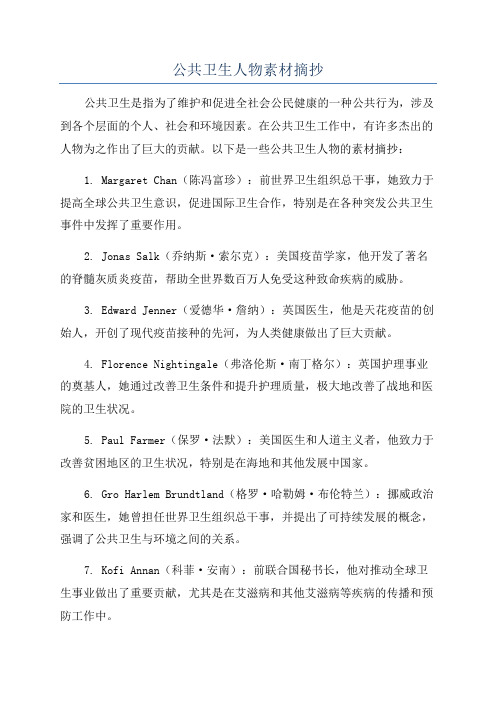 公共卫生人物素材摘抄

公共卫生是指为了维护和促进全社会公民健康的一种公共行为，涉及到各个层面的个人、社会和环境因素。在公共卫生工作中，有许多杰出的人物为之作出了巨大的贡献。以下是一些公共卫生人物的素材摘抄：

1. Margaret Chan（陈冯富珍）：前世界卫生组织总干事，她致力于提高全球公共卫生意识，促进国际卫生合作，特别是在各种突发公共卫生事件中发挥了重要作用。

2. Jonas Salk（乔纳斯·索尔克）：美国疫苗学家，他开发了著名的脊髓灰质炎疫苗，帮助全世界数百万人免受这种致命疾病的威胁。

3. Edward Jenner（爱德华·詹纳）：英国医生，他是天花疫苗的创始人，开创了现代疫苗接种的先河，为人类健康做出了巨大贡献。

4. Florence Nightingale（弗洛伦斯·南丁格尔）：英国护理事业的奠基人，她通过改善卫生条件和提升护理质量，极大地改善了战地和医院的卫生状况。

5. Paul Farmer（保罗·法默）：美国医生和人道主义者，他致力于改善贫困地区的卫生状况，特别是在海地和其他发展中国家。

6. Gro Harlem Brundtland（格罗·哈勒姆·布伦特兰）：挪威政治家和医生，她曾担任世界卫生组织总干事，并提出了可持续发展的概念，强调了公共卫生与环境之间的关系。

7. Kofi Annan（科菲·安南）：前联合国秘书长，他对推动全球卫生事业做出了重要贡献，尤其是在艾滋病和其他艾滋病等疾病的传播和预防工作中。